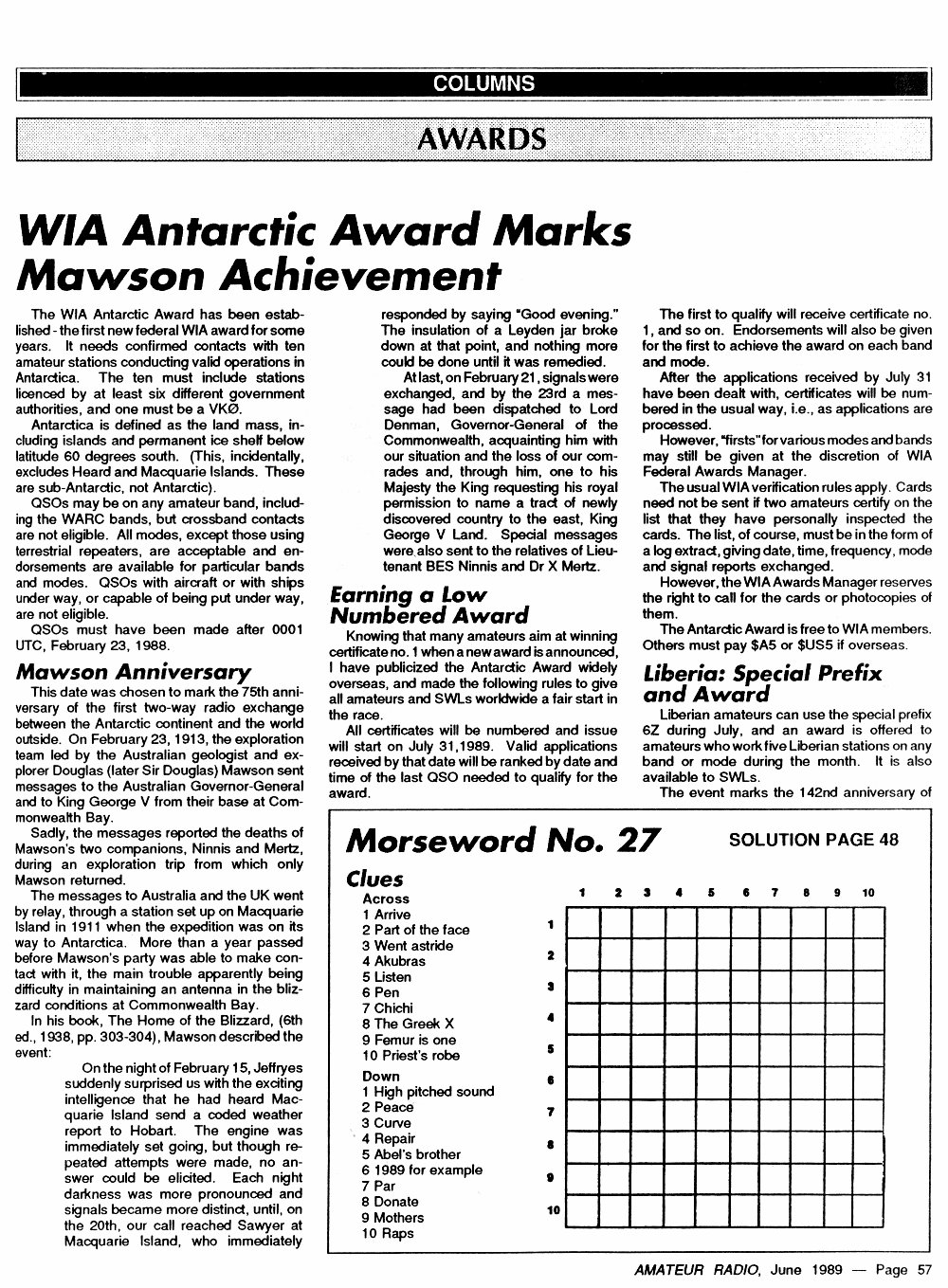 COLUMNS

AWARDS

WIA Antarctic Award Marks Mawson Achievement

The WIA Antarctic Award has been established - the first new federal WIA award for some years. It needs confirmed contacts with ten amateur stations conducting valid operations in Antarctica. The ten must include stations licenced by at least six different government authorities, and one must be a VKØ.

Antarctica is defined as the land mass, including islands and permanent ice shelf below latitude 60 degrees south. (This, incidentally, excludes Heard and Macquarie Islands. These are sub-Antarctic, not Antarctic).

QSOs may be on any amateur band, including the WARC bands, but crossband contacts are not eligible. All modes, except those using terrestrial repeaters, are acceptable and endorsements are available for particular bands and modes. QSOs with aircraft or with ships under way, or capable of being put under way, are not eligible.

QSOs must have been made after 0001 UTC, February 23, 1988.

Mawson Anniversary

This date was chosen to mark the 75th anniversary of the first two-way radio exchange between the Antarctic continent and the world outside. On February 23, 1913, the exploration team led by the Australian geologist and explorer Douglas (later Sir Douglas) Mawson sent messages to the Australian Governor-General and to King George V from their base at Commonwealth Bay.

Sadly, the messages reported the deaths of Mawson's two companions, Ninnis and Mertz, during an exploration trip from which only Mawson returned.

The messages to Australia and the UK went by relay, through a station set up on Macquarie Island in 1911 when the expedition was on its way to Antarctica. More than a year passed before Mawson's party was able to make contact with it, the main trouble apparently being difficulty in maintaining an antenna in the blizzard conditions at Commonwealth Bay.

In his book, The Home of the Blizzard, (6th ed., 1938, pp. 303-304), Mawson described the event:

On the night of February 15, Jeffryes suddenly surprised us with the exciting intelligence that he had heard Macquarie Island send a coded weather report to Hobart. The engine was immediately set going, but though repeated attempts were made, no answer could be elicited. Each night darkness was more pronounced and signals became more distinct, until, on the 20th, our call reached Sawyer at Macquarie Island, who immediately responded by saying "Good evening." The insulation of a Leyden jar broke down at that point, and nothing more could be done until it was remedied.

At last, on February 21, signals were exchanged, and by the 23rd a message had been dispatched to Lord Denman, Governor-General of the Commonwealth, acquainting him with our situation and the loss of our comrades and, through him, one to his Majesty the King requesting his royal permission to name a tract of newly discovered country to the east, King George V Land. Special messages were also sent to the relatives of Lieutenant BES Ninnis and Dr X Mertz.

Earning a Low Numbered Award

Knowing that many amateurs aim at winning certificate no. 1 when a new award is announced, I have publicized the Antarctic Award widely overseas, and made the following rules to give all amateurs and SWLs worldwide a fair start in the race.

All certificates will be numbered and issue will start on July 31,1989. Valid applications received by that date will be ranked by date and time of the last QSO needed to qualify for the award.

The first to qualify will receive certificate no. 1, and so on. Endorsements will also be given for the first to achieve the award on each band and mode.

After the applications received by July 31 have been dealt with, certificates will be numbered in the usual way, i.e., as applications are processed.

However, "firsts" for various modes and bands may still be given at the discretion of WIA Federal Awards Manager.

The usual WIA verification rules apply. Cards need not be sent if two amateurs certify on the list that they have personally inspected the cards. The list, of course, must be in the form of a log extract, giving date, time, frequency, mode and signal reports exchanged.

However, the WIA Awards Manager reserves the right to call for the cards or photocopies of them.

The Antarctic Award is free to WIA members. Others must pay $A5 or $US5 if overseas.

Liberia: Special Prefix and Award

Liberian amateurs can use the special prefix 6Z during July, and an award is offered to amateurs who work five Liberian stations on any band or mode during the month. It is also available to SWLs.

The event marks the 142nd anniversary of

Morseword No. 27

SOLUTION PAGE 48

Clues
Across
1 Arrive
2 Part of the face
3 Went astride
4 Akubras
5 Listen
6 Pen
7 Chichi
8 The Greek X
9 Femur is one
10 Priest's robe
Down
1 High pitched sound
2 Peace
3 Curve
4 Repair
5 Abel's brother
6 1989 for example
7 Par
8 Donate
9 Mothers
10 Raps

1 2 3 4 5 6 7 8 9 10

1
2
3
4
5
6
7
8
9
10

AMATEUR RADIO, June 1989 — Page 57